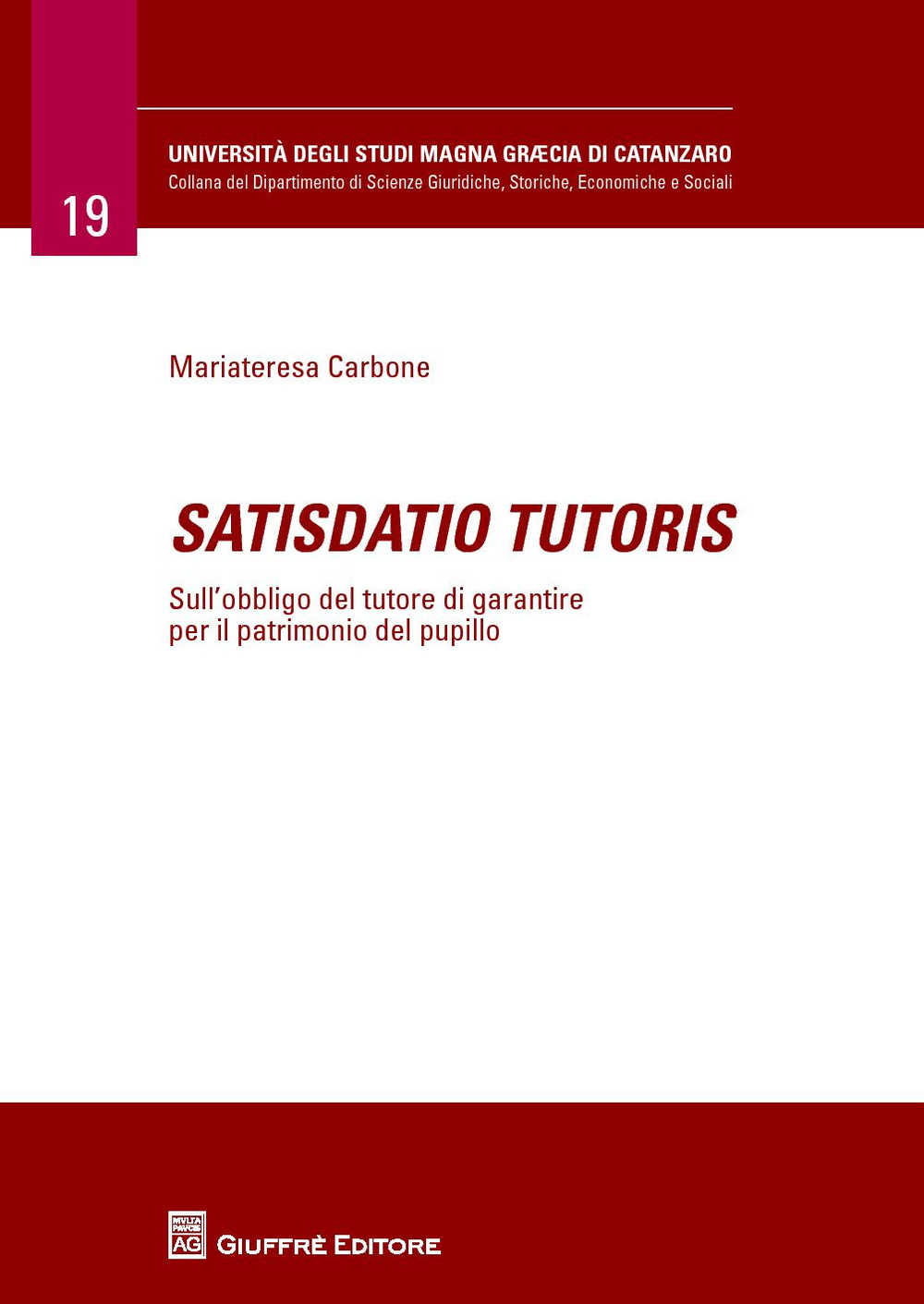 19

UNIVERSITÀ DEGLI STUDI MAGNA GRÆCIA DI CATANZARO
Collana del Dipartimento di Scienze Giuridiche, Storiche, Economiche e Sociali

Mariateresa Carbone

SATISDATIO TUTORIS

Sull'obbligo del tutore di garantire per il patrimonio del pupillo

MVLTA PAVCIS
AG
GIUFFRÈ EDITORE